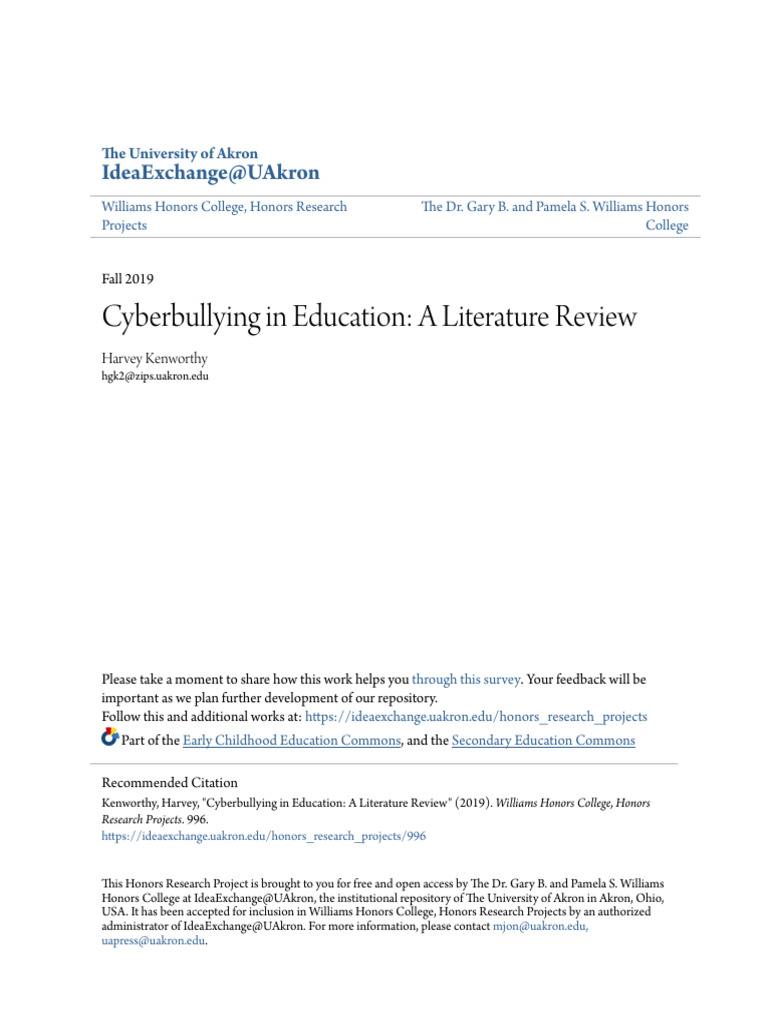 The University of Akron
IdeaExchange@UAkron

Williams Honors College, Honors Research Projects

The Dr. Gary B. and Pamela S. Williams Honors College

Fall 2019

Cyberbullying in Education: A Literature Review

Harvey Kenworthy
hgk2@zips.uakron.edu

Please take a moment to share how this work helps you through this survey. Your feedback will be important as we plan further development of our repository.
Follow this and additional works at: https://ideaexchange.uakron.edu/honors_research_projects
Part of the Early Childhood Education Commons, and the Secondary Education Commons

Recommended Citation
Kenworthy, Harvey, "Cyberbullying in Education: A Literature Review" (2019). Williams Honors College, Honors Research Projects. 996.
https://ideaexchange.uakron.edu/honors_research_projects/996

This Honors Research Project is brought to you for free and open access by The Dr. Gary B. and Pamela S. Williams Honors College at IdeaExchange@UAkron, the institutional repository of The University of Akron in Akron, Ohio, USA. It has been accepted for inclusion in Williams Honors College, Honors Research Projects by an authorized administrator of IdeaExchange@UAkron. For more information, please contact mjon@uakron.edu, uapress@uakron.edu.